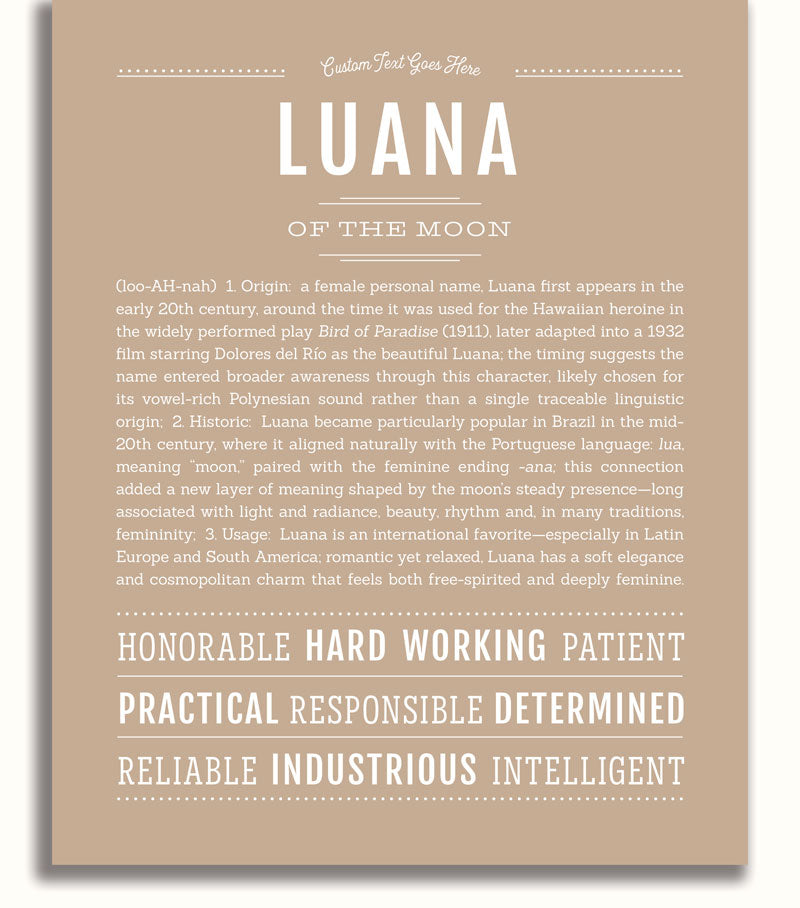 Custom Text Goes Here

LUANA

OF THE MOON

(loo-AH-nah) 1. Origin: a female personal name, Luana first appears in the early 20th century, around the time it was used for the Hawaiian heroine in the widely performed play Bird of Paradise (1911), later adapted into a 1932 film starring Dolores del Río as the beautiful Luana; the timing suggests the name entered broader awareness through this character, likely chosen for its vowel-rich Polynesian sound rather than a single traceable linguistic origin; 2. Historic: Luana became particularly popular in Brazil in the mid-20th century, where it aligned naturally with the Portuguese language: lua, meaning "moon," paired with the feminine ending -ana; this connection added a new layer of meaning shaped by the moon's steady presence—long associated with light and radiance, beauty, rhythm and, in many traditions, femininity; 3. Usage: Luana is an international favorite—especially in Latin Europe and South America; romantic yet relaxed, Luana has a soft elegance and cosmopolitan charm that feels both free-spirited and deeply feminine.

HONORABLE HARD WORKING PATIENT

PRACTICAL RESPONSIBLE DETERMINED

RELIABLE INDUSTRIOUS INTELLIGENT